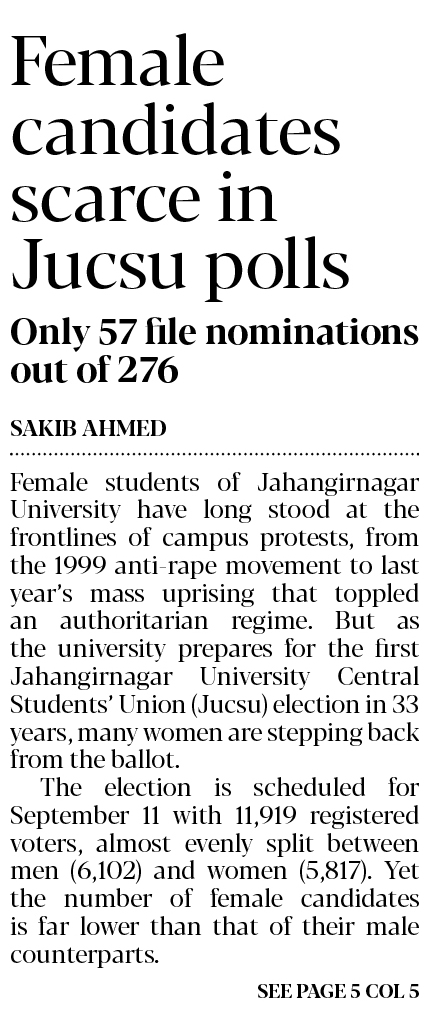 Female candidates scarce in Jucsu polls

Only 57 file nominations out of 276

SAKIB AHMED

Female students of Jahangirnagar University have long stood at the frontlines of campus protests, from the 1999 anti-rape movement to last year's mass uprising that toppled an authoritarian regime. But as the university prepares for the first Jahangirnagar University Central Students' Union (Jucsu) election in 33 years, many women are stepping back from the ballot.

The election is scheduled for September 11 with 11,919 registered voters, almost evenly split between men (6,102) and women (5,817). Yet the number of female candidates is far lower than that of their male counterparts.

SEE PAGE 5 COL 5